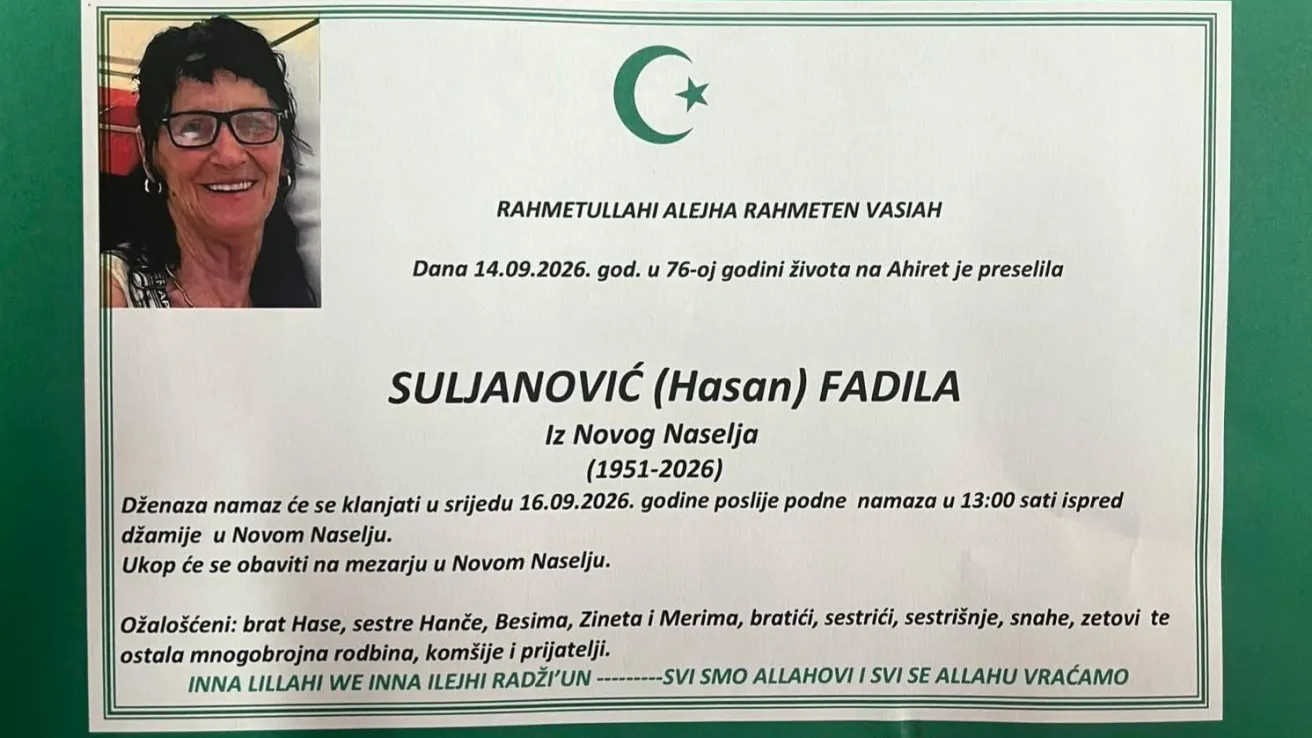 RAHMETULLAHI ALEJHA RAHMETEN VASIAH

Dana 14.09.2026. god. u 76-oj godini života na Ahiret je preselila

SULJANOVIĆ (Hasan) FADILA

Iz Novog Naselja

(1951-2026)

Dženaza namaz će se klanjati u srijedu 16.09.2026. godine poslije podne namaza u 13:00 sati ispred džamije u Novom Naselju.
Ukop će se obaviti na mezarju u Novom Naselju.

Ožalošćeni: brat Hase, sestre Hanče, Besima, Zineta i Merima, bratići, sestrići, sestrišnje, snahe, zetovi te ostala mnogobrojna rodbina, komšije i prijatelji.

INNA LILLAHI WE INNA ILEJHI RADŽI'UN ---------SVI SMO ALLAHOVI I SVI SE ALLAHU VRAĆAMO